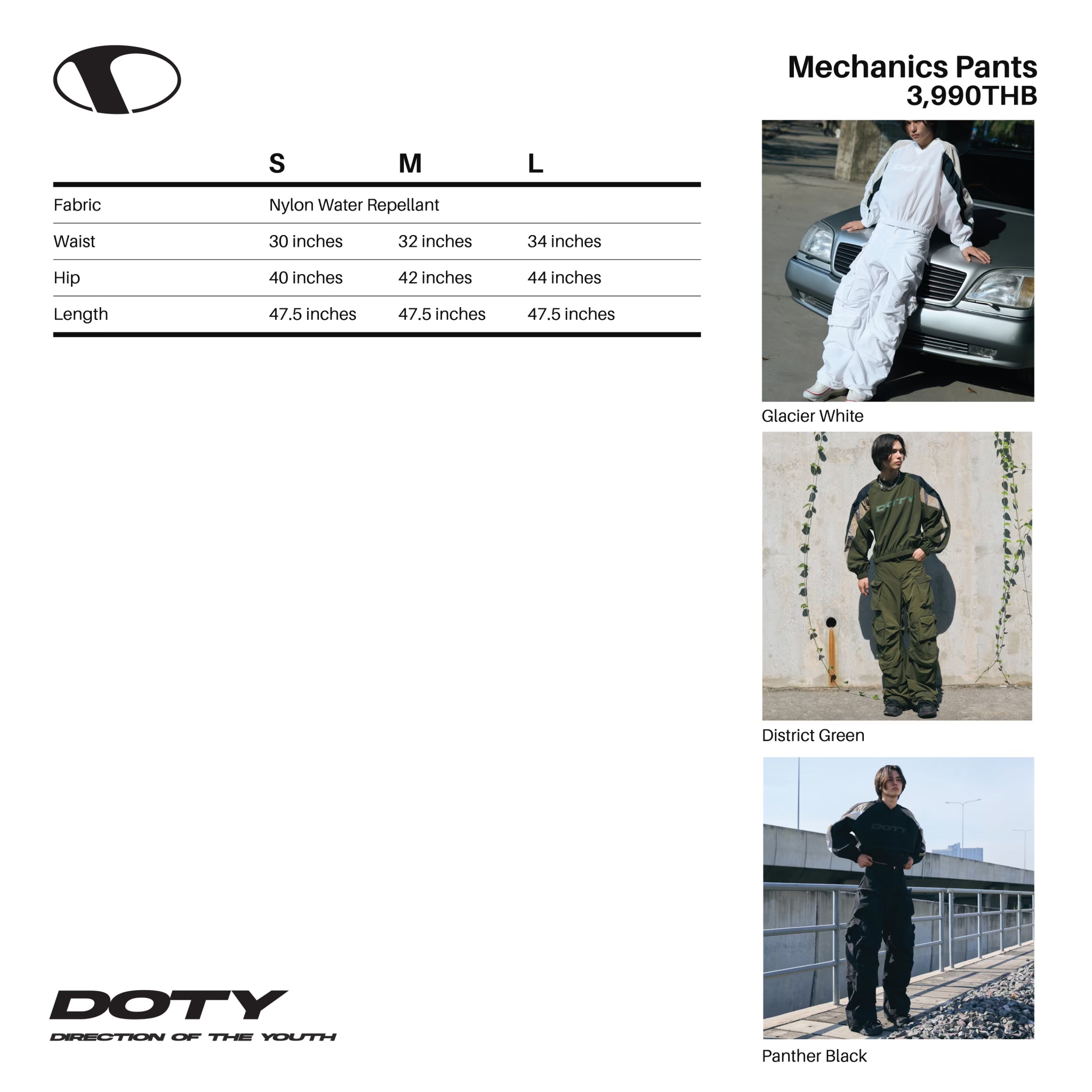 Mechanics Pants
3,990THB

| | S | M | L |
|---|---|---|---|
| Fabric | Nylon Water Repellant | | |
| Waist | 30 inches | 32 inches | 34 inches |
| Hip | 40 inches | 42 inches | 44 inches |
| Length | 47.5 inches | 47.5 inches | 47.5 inches |

DOTY

Glacier White

DOTY

District Green

DOTY

Panther Black

DOTY
DIRECTION OF THE YOUTH